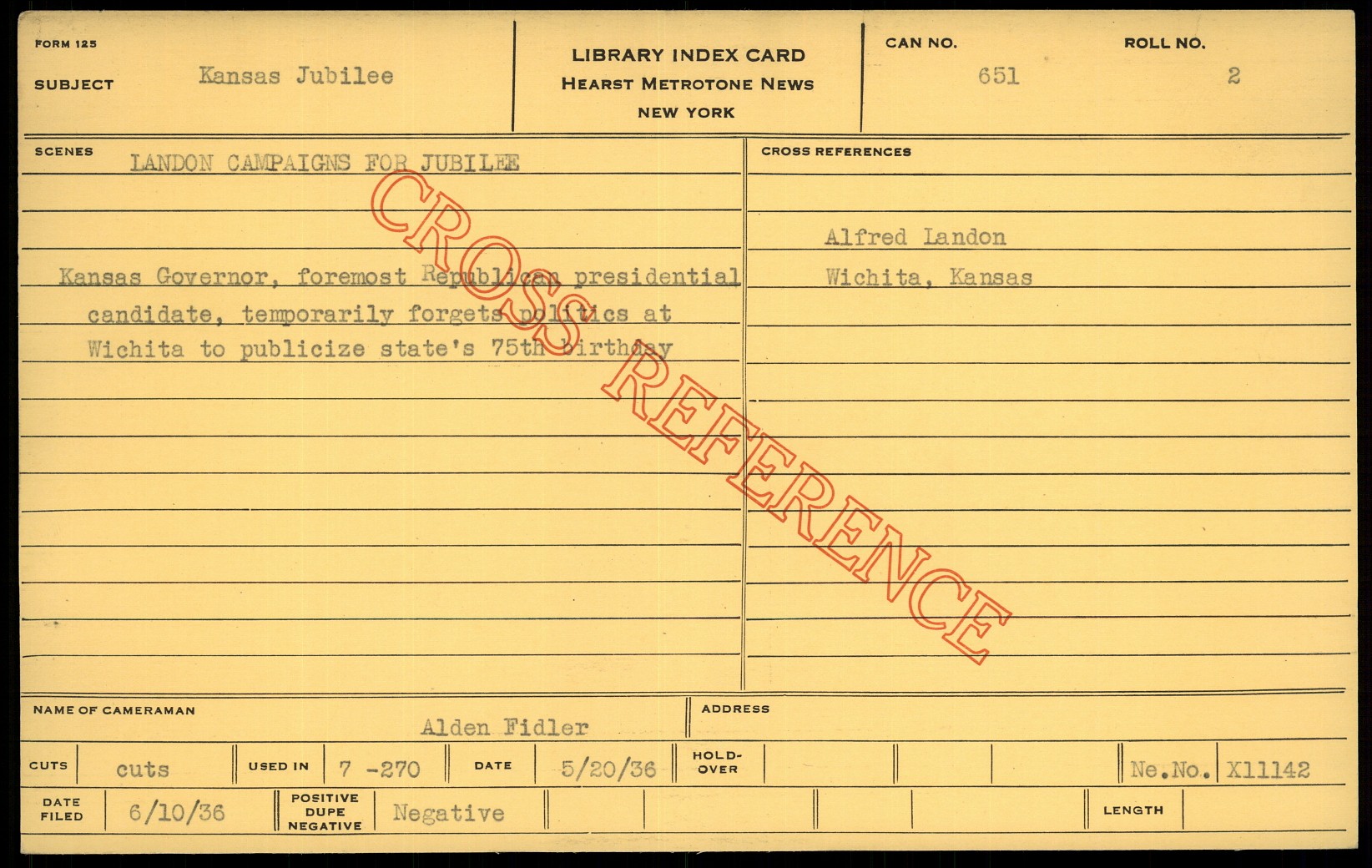 FORM 125

SUBJECT Kansas Jubilee

LIBRARY INDEX CARD
HEARST METROTONE NEWS
NEW YORK

CAN NO. 651

ROLL NO. 2

SCENES

LANDON CAMPAIGNS FOR JUBILEE

Kansas Governor, foremost Republican presidential candidate, temporarily forgets politics at Wichita to publicize state's 75th birthday

CROSS REFERENCES

Alfred Landon
Wichita, Kansas

NAME OF CAMERAMAN Alden Fidler

ADDRESS

CUTS cuts

USED IN 7 -270

DATE 5/20/36

HOLD-OVER

Ne.No. X11142

DATE FILED 6/10/36

POSITIVE DUPE NEGATIVE Negative

LENGTH

CROSS REFERENCE